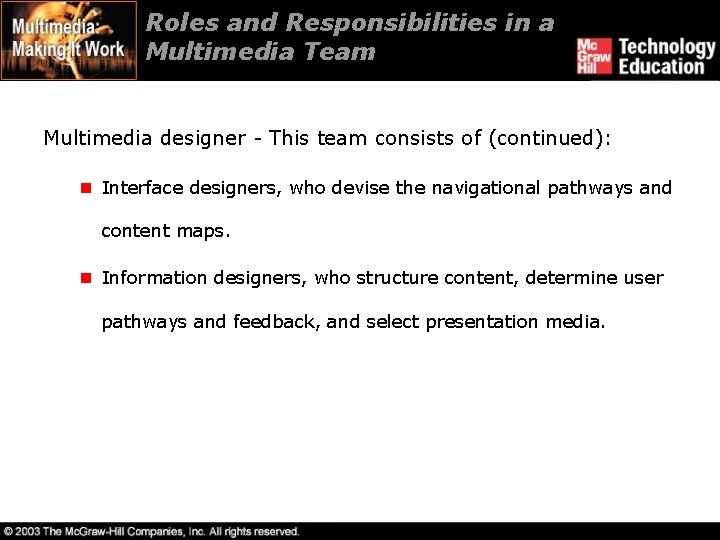 Multimedia: Making It Work

Roles and Responsibilities in a Multimedia Team

Mc Graw Hill Technology Education

Multimedia designer - This team consists of (continued):

• Interface designers, who devise the navigational pathways and content maps.

• Information designers, who structure content, determine user pathways and feedback, and select presentation media.

© 2003 The McGraw-Hill Companies, Inc. All rights reserved.